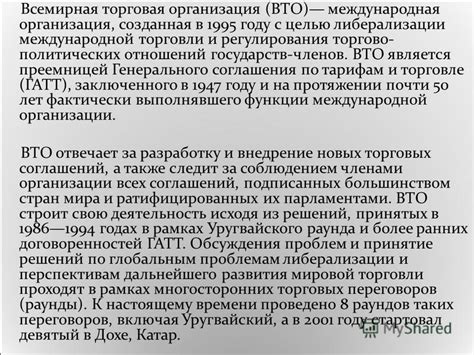 Всемирная торговая организация (ВТО)— международная организация, созданная в 1995 году с целью либерализации международной торговли и регулирования торгово-политических отношений государств-членов. ВТО является преемницей Генерального соглашения по тарифам и торговле (ГАТТ), заключенного в 1947 году и на протяжении почти 50 лет фактически выполнявшего функции международной организации.

ВТО отвечает за разработку и внедрение новых торговых соглашений, а также следит за соблюдением членами организации всех соглашений, подписанных большинством стран мира и ратифицированных их парламентами. ВТО строит свою деятельность исходя из решений, принятых в 1986—1994 годах в рамках Уругвайского раунда и более ранних договоренностей ГАТТ. Обсуждения проблем и принятие решений по глобальным проблемам либерализации и перспективам дальнейшего развития мировой торговли проходят в рамках многосторонних торговых переговоров (раунды). К настоящему времени проведено 8 раундов таких переговоров, включая Уругвайский, а в 2001 году стартовал девятый в Дохе, Катар.

MyShared